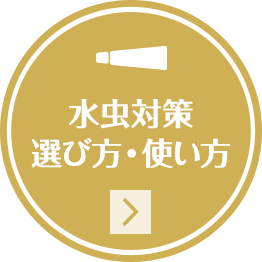 水虫対策
選び方・使い方